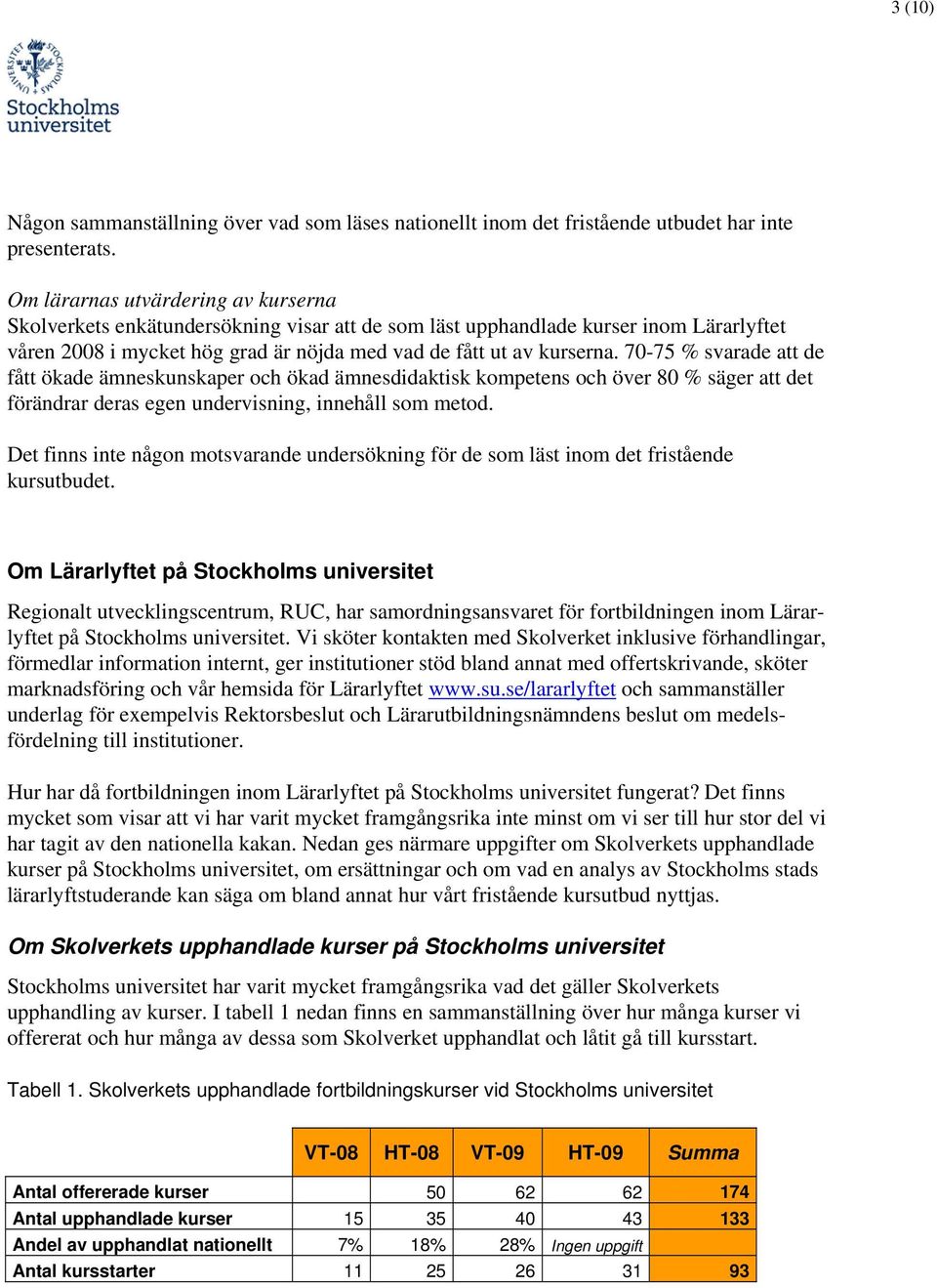 3 (10)

Stockholms universitet

Någon sammanställning över vad som läses nationellt inom det fristående utbudet har inte presenterats.

Om lärarnas utvärdering av kurserna
Skolverkets enkätundersökning visar att de som läst upphandlade kurser inom Lärarlyftet våren 2008 i mycket hög grad är nöjda med vad de fått ut av kurserna. 70-75 % svarade att de fått ökade ämneskunskaper och ökad ämnesdidaktisk kompetens och över 80 % säger att det förändrar deras egen undervisning, innehåll som metod.

Det finns inte någon motsvarande undersökning för de som läst inom det fristående kursutbudet.

Om Lärarlyftet på Stockholms universitet

Regionalt utvecklingscentrum, RUC, har samordningsansvaret för fortbildningen inom Lärarlyftet på Stockholms universitet. Vi sköter kontakten med Skolverket inklusive förhandlingar, förmedlar information internt, ger institutioner stöd bland annat med offertskrivande, sköter marknadsföring och vår hemsida för Lärarlyftet www.su.se/lararlyftet och sammanställer underlag för exempelvis Rektorsbeslut och Lärarutbildningsnämndens beslut om medelsfördelning till institutioner.

Hur har då fortbildningen inom Lärarlyftet på Stockholms universitet fungerat? Det finns mycket som visar att vi har varit mycket framgångsrika inte minst om vi ser till hur stor del vi har tagit av den nationella kakan. Nedan ges närmare uppgifter om Skolverkets upphandlade kurser på Stockholms universitet, om ersättningar och om vad en analys av Stockholms stads lärarlyftstuderande kan säga om bland annat hur vårt fristående kursutbud nyttjas.

Om Skolverkets upphandlade kurser på Stockholms universitet

Stockholms universitet har varit mycket framgångsrika vad det gäller Skolverkets upphandling av kurser. I tabell 1 nedan finns en sammanställning över hur många kurser vi offererat och hur många av dessa som Skolverket upphandlat och låtit gå till kursstart.

Tabell 1. Skolverkets upphandlade fortbildningskurser vid Stockholms universitet

| | VT-08 | HT-08 | VT-09 | HT-09 | Summa |
|---|---|---|---|---|---|
| Antal offererade kurser | | 50 | 62 | 62 | 174 |
| Antal upphandlade kurser | 15 | 35 | 40 | 43 | 133 |
| Andel av upphandlat nationellt | 7% | 18% | 28% | Ingen uppgift | |
| Antal kursstarter | 11 | 25 | 26 | 31 | 93 |